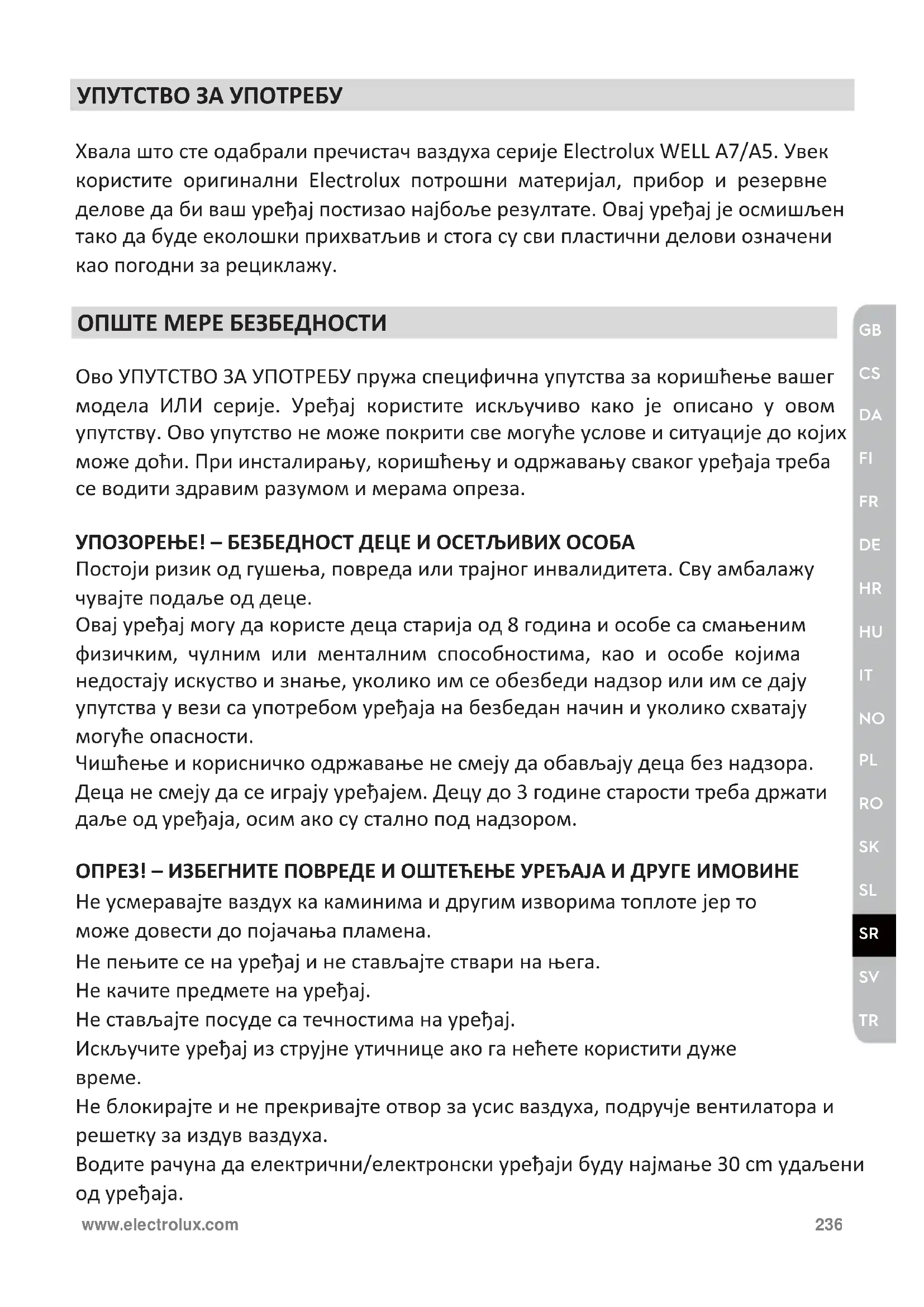 УПУТСТВО ЗА УПОТРЕБУ

Хвала што сте одабрали пречистач ваздуха серије Electrolux WELL A7/A5. Увек користите оригинални Electrolux потрошни материјал, прибор и резервне делове да би ваш уређај постизао најбоље резултате. Овај уређај је осмишљен тако да буде еколошки прихватљив и стога су сви пластични делови означени као погодни за рециклажу.

ОПШТЕ МЕРЕ БЕЗБЕДНОСТИ

Ово УПУТСТВО ЗА УПОТРЕБУ пружа специфична упутства за коришћење вашег модела ИЛИ серије. Уређај користите искључиво како је описано у овом упутству. Ово упутство не може покрити све могуће услове и ситуације до којих може доћи. При инсталирању, коришћењу и одржавању сваког уређаја треба се водити здравим разумом и мерама опреза.

УПОЗОРЕЊЕ! – БЕЗБЕДНОСТ ДЕЦЕ И ОСЕТЉИВИХ ОСОБА
Постоји ризик од гушења, повреда или трајног инвалидитета. Сву амбалажу чувајте подаље од деце.
Овај уређај могу да користе деца старија од 8 година и особе са смањеним физичким, чулним или менталним способностима, као и особе којима недостају искуство и знање, уколико им се обезбеди надзор или им се дају упутства у вези са употребом уређаја на безбедан начин и уколико схватају могуће опасности.
Чишћење и корисничко одржавање не смеју да обављају деца без надзора.
Деца не смеју да се играју уређајем. Децу до 3 године старости треба држати даље од уређаја, осим ако су стално под надзором.

ОПРЕЗ! – ИЗБЕГНИТЕ ПОВРЕДЕ И ОШТЕЋЕЊЕ УРЕЂАЈА И ДРУГЕ ИМОВИНЕ
Не усмеравајте ваздух ка каминима и другим изворима топлоте јер то може довести до појачања пламена.
Не пењите се на уређај и не стављајте ствари на њега.
Не качите предмете на уређај.
Не стављајте посуде са течностима на уређај.
Искључите уређај из струјне утичнице ако га нећете користити дуже време.
Не блокирајте и не прекривајте отвор за усис ваздуха, подручје вентилатора и решетку за издув ваздуха.
Водите рачуна да електрични/електронски уређаји буду најмање 30 cm удаљени од уређаја.

GB
CS
DA
FI
FR
DE
HR
HU
IT
NO
PL
RO
SK
SL
SR
SV
TR

www.electrolux.com 236